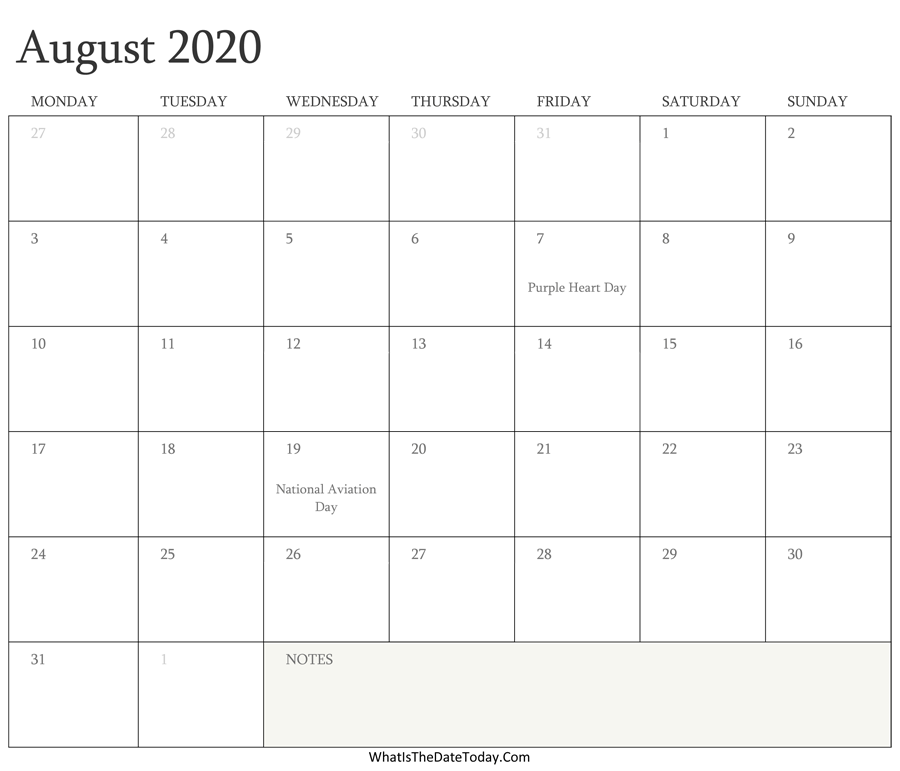 August 2020

| MONDAY | TUESDAY | WEDNESDAY | THURSDAY | FRIDAY | SATURDAY | SUNDAY |
|---|---|---|---|---|---|---|
| 27 | 28 | 29 | 30 | 31 | 1 | 2 |
| 3 | 4 | 5 | 6 | 7 Purple Heart Day | 8 | 9 |
| 10 | 11 | 12 | 13 | 14 | 15 | 16 |
| 17 | 18 | 19 National Aviation Day | 20 | 21 | 22 | 23 |
| 24 | 25 | 26 | 27 | 28 | 29 | 30 |
| 31 | 1 | NOTES | | | | |

WhatIsTheDateToday.Com